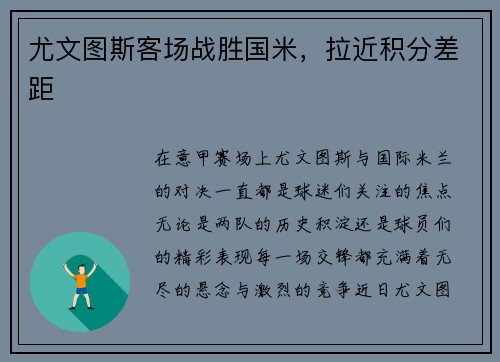 尤文图斯客场战胜国米，拉近积分差距

在意甲赛场上尤文图斯与国际米兰的对决一直都是球迷们关注的焦点无论是两队的历史积淀还是球员们的精彩表现每一场交锋都充满着无尽的悬念与激烈的竞争近日尤文图